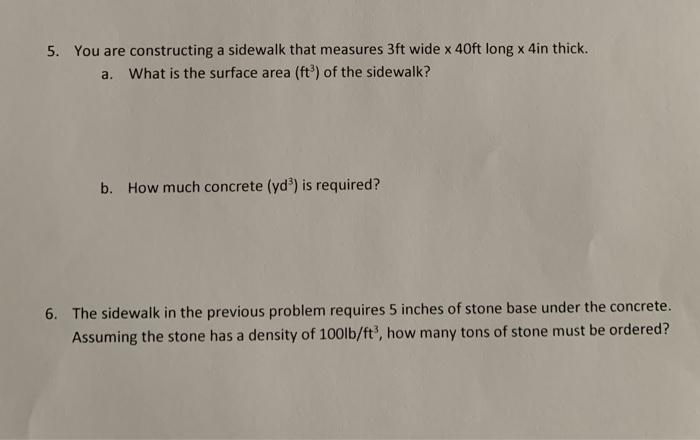 5. You are constructing a sidewalk that measures 3ft wide x 40ft long x 4in thick.

a. What is the surface area ($ft^3$) of the sidewalk?

b. How much concrete ($yd^3$) is required?

6. The sidewalk in the previous problem requires 5 inches of stone base under the concrete. Assuming the stone has a density of $100lb/ft^3$, how many tons of stone must be ordered?